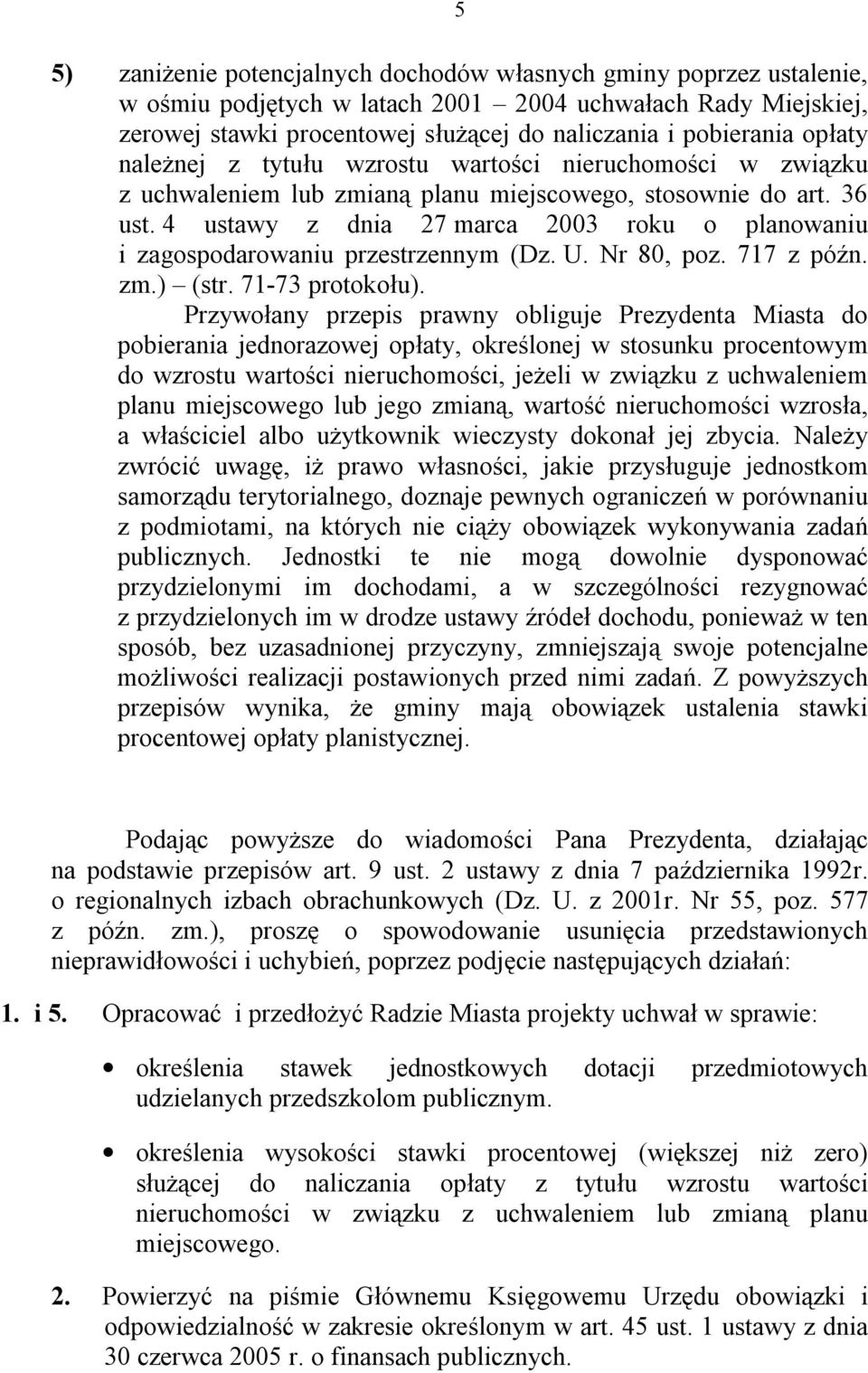 5

5) zaniżenie potencjalnych dochodów własnych gminy poprzez ustalenie, w ośmiu podjętych w latach 2001 – 2004 uchwałach Rady Miejskiej, zerowej stawki procentowej służącej do naliczania i pobierania opłaty należnej z tytułu wzrostu wartości nieruchomości w związku z uchwaleniem lub zmianą planu miejscowego, stosownie do art. 36 ust. 4 ustawy z dnia 27 marca 2003 roku o planowaniu i zagospodarowaniu przestrzennym (Dz. U. Nr 80, poz. 717 z późn. zm.) – (str. 71-73 protokołu).

Przywołany przepis prawny obliguje Prezydenta Miasta do pobierania jednorazowej opłaty, określonej w stosunku procentowym do wzrostu wartości nieruchomości, jeżeli w związku z uchwaleniem planu miejscowego lub jego zmianą, wartość nieruchomości wzrosła, a właściciel albo użytkownik wieczysty dokonał jej zbycia. Należy zwrócić uwagę, iż prawo własności, jakie przysługuje jednostkom samorządu terytorialnego, doznaje pewnych ograniczeń w porównaniu z podmiotami, na których nie ciąży obowiązek wykonywania zadań publicznych. Jednostki te nie mogą dowolnie dysponować przydzielonymi im dochodami, a w szczególności rezygnować z przydzielonych im w drodze ustawy źródeł dochodu, ponieważ w ten sposób, bez uzasadnionej przyczyny, zmniejszają swoje potencjalne możliwości realizacji postawionych przed nimi zadań. Z powyższych przepisów wynika, że gminy mają obowiązek ustalenia stawki procentowej opłaty planistycznej.

Podając powyższe do wiadomości Pana Prezydenta, działając na podstawie przepisów art. 9 ust. 2 ustawy z dnia 7 października 1992r. o regionalnych izbach obrachunkowych (Dz. U. z 2001r. Nr 55, poz. 577 z późn. zm.), proszę o spowodowanie usunięcia przedstawionych nieprawidłowości i uchybień, poprzez podjęcie następujących działań:

1. i 5. Opracować i przedłożyć Radzie Miasta projekty uchwał w sprawie:

• określenia stawek jednostkowych dotacji przedmiotowych udzielanych przedszkolom publicznym.

• określenia wysokości stawki procentowej (większej niż zero) służącej do naliczania opłaty z tytułu wzrostu wartości nieruchomości w związku z uchwaleniem lub zmianą planu miejscowego.

2. Powierzyć na piśmie Głównemu Księgowemu Urzędu obowiązki i odpowiedzialność w zakresie określonym w art. 45 ust. 1 ustawy z dnia 30 czerwca 2005 r. o finansach publicznych.